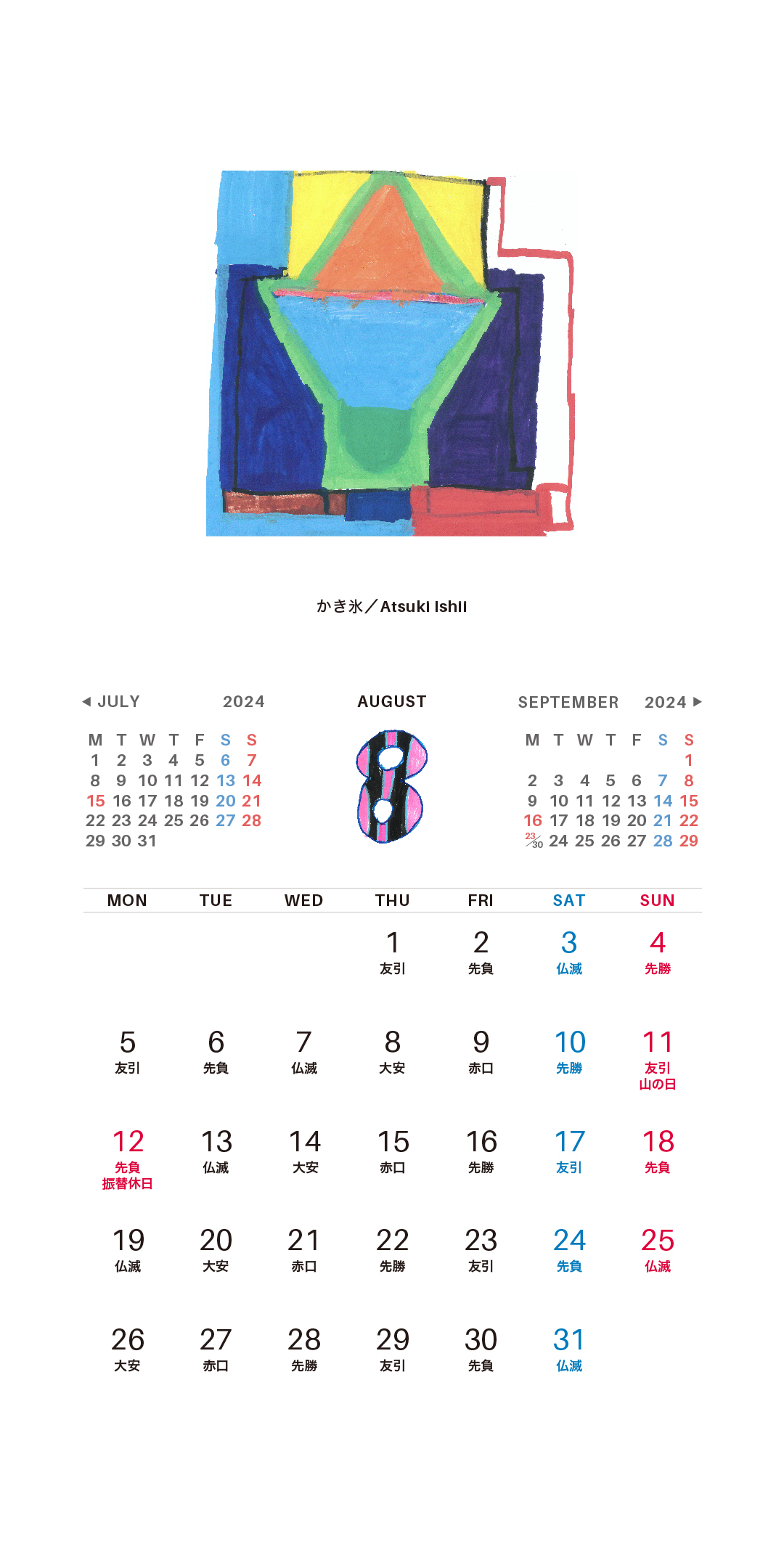 かき氷／Atsuki Ishii

◀ JULY 2024

| M | T | W | T | F | S | S |
|---|---|---|---|---|---|---|
| 1 | 2 | 3 | 4 | 5 | 6 | 7 |
| 8 | 9 | 10 | 11 | 12 | 13 | 14 |
| 15 | 16 | 17 | 18 | 19 | 20 | 21 |
| 22 | 23 | 24 | 25 | 26 | 27 | 28 |
| 29 | 30 | 31 | | | | |

AUGUST

8

SEPTEMBER 2024 ▶

| M | T | W | T | F | S | S |
|---|---|---|---|---|---|---|
| | | | | | | 1 |
| 2 | 3 | 4 | 5 | 6 | 7 | 8 |
| 9 | 10 | 11 | 12 | 13 | 14 | 15 |
| 16 | 17 | 18 | 19 | 20 | 21 | 22 |
| 23/30 | 24 | 25 | 26 | 27 | 28 | 29 |

| MON | TUE | WED | THU | FRI | SAT | SUN |
|---|---|---|---|---|---|---|
| | | | 1 友引 | 2 先負 | 3 仏滅 | 4 先勝 |
| 5 友引 | 6 先負 | 7 仏滅 | 8 大安 | 9 赤口 | 10 先勝 | 11 友引 山の日 |
| 12 先負 振替休日 | 13 仏滅 | 14 大安 | 15 赤口 | 16 先勝 | 17 友引 | 18 先負 |
| 19 仏滅 | 20 大安 | 21 赤口 | 22 先勝 | 23 友引 | 24 先負 | 25 仏滅 |
| 26 大安 | 27 赤口 | 28 先勝 | 29 友引 | 30 先負 | 31 仏滅 | |